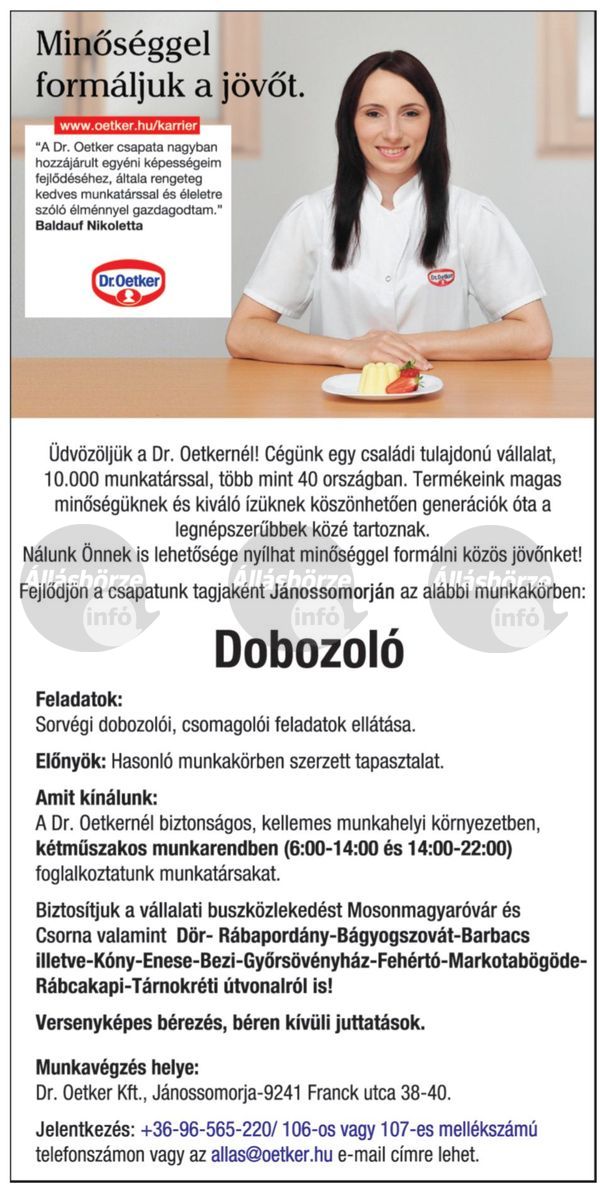 Minőséggel formáljuk a jövőt.

www.oetker.hu/karrier

"A Dr. Oetker csapata nagyban hozzájárult egyéni képességeim fejlődéséhez, általa rengeteg kedves munkatárssal és életre szóló élménnyel gazdagodtam."
Baldauf Nikoletta

Dr.Oetker

Dr.Oetker

Üdvözöljük a Dr. Oetkernél! Cégünk egy családi tulajdonú vállalat, 10.000 munkatárssal, több mint 40 országban. Termékeink magas minőségüknek és kiváló ízüknek köszönhetően generációk óta a legnépszerűbbek közé tartoznak.
Nálunk Önnek is lehetősége nyílhat minőséggel formálni közös jövőnket!
Fejlődjön a csapatunk tagjaként Jánossomorján az alábbi munkakörben:

Állásbörze infó Állásbörze infó Állásbörze infó

Dobozoló

Feladatok:
Sorvégi dobozolói, csomagolói feladatok ellátása.

Előnyök: Hasonló munkakörben szerzett tapasztalat.

Amit kínálunk:
A Dr. Oetkernél biztonságos, kellemes munkahelyi környezetben, kétműszakos munkarendben (6:00-14:00 és 14:00-22:00) foglalkoztatunk munkatársakat.

Biztosítjuk a vállalati buszközlekedést Mosonmagyaróvár és Csorna valamint Dör- Rábapordány-Bágyogszovát-Barbacs illetve-Kóny-Enese-Bezi-Győrsövényház-Fehértó-Markotabögöde-Rábcakapi-Tárnokréti útvonalról is!

Versenyképes bérezés, béren kívüli juttatások.

Munkavégzés helye:
Dr. Oetker Kft., Jánossomorja-9241 Franck utca 38-40.

Jelentkezés: +36-96-565-220/ 106-os vagy 107-es mellékszámú telefonszámon vagy az allas@oetker.hu e-mail címre lehet.